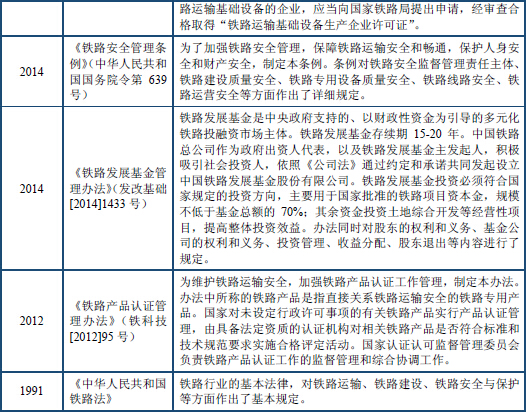 | | | 路运输基础设备的企业，应当向国家铁路局提出申请，经审查合格取得“铁路运输基础设备生产企业许可证”。 |
|---|---|---|
| 2014 | 《铁路安全管理条例》（中华人民共和国国务院令第 639 号） | 为了加强铁路安全管理，保障铁路运输安全和畅通，保护人身安全和财产安全，制定本条例。条例对铁路安全监督管理责任主体、铁路建设质量安全、铁路专用设备质量安全、铁路线路安全、铁路运营安全等方面作出了详细规定。 |
| 2014 | 《铁路发展基金管理办法》（发改基础[2014]1433 号） | 铁路发展基金是中央政府支持的、以财政性资金为引导的多元化铁路投融资市场主体。铁路发展基金存续期 15-20 年。中国铁路总公司作为政府出资人代表，以及铁路发展基金主发起人，积极吸引社会投资人，依照《公司法》通过约定和承诺共同发起设立中国铁路发展基金股份有限公司。铁路发展基金投资必须符合国家规定的投资方向，主要用于国家批准的铁路项目资本金，规模不低于基金总额的 70%；其余资金投资土地综合开发等经营性项目，提高整体投资效益。办法同时对股东的权利和义务、基金公司的权利和义务、投资管理、收益分配、股东退出等内容进行了规定。 |
| 2012 | 《铁路产品认证管理办法》（铁科技[2012]95 号） | 为维护铁路运输安全，加强铁路产品认证工作管理，制定本办法。办法中所称的铁路产品是指直接关系铁路运输安全的铁路专用产品。国家对未设定行政许可事项的有关铁路产品实行产品认证管理，由具备法定资质的认证机构对相关铁路产品是否符合标准和技术规范要求实施合格评定活动。国家认证认可监督管理委员会负责铁路产品认证工作的监督管理和综合协调工作。 |
| 1991 | 《中华人民共和国铁路法》 | 铁路行业的基本法律，对铁路运输、铁路建设、铁路安全与保护等方面作出了基本规定。 |